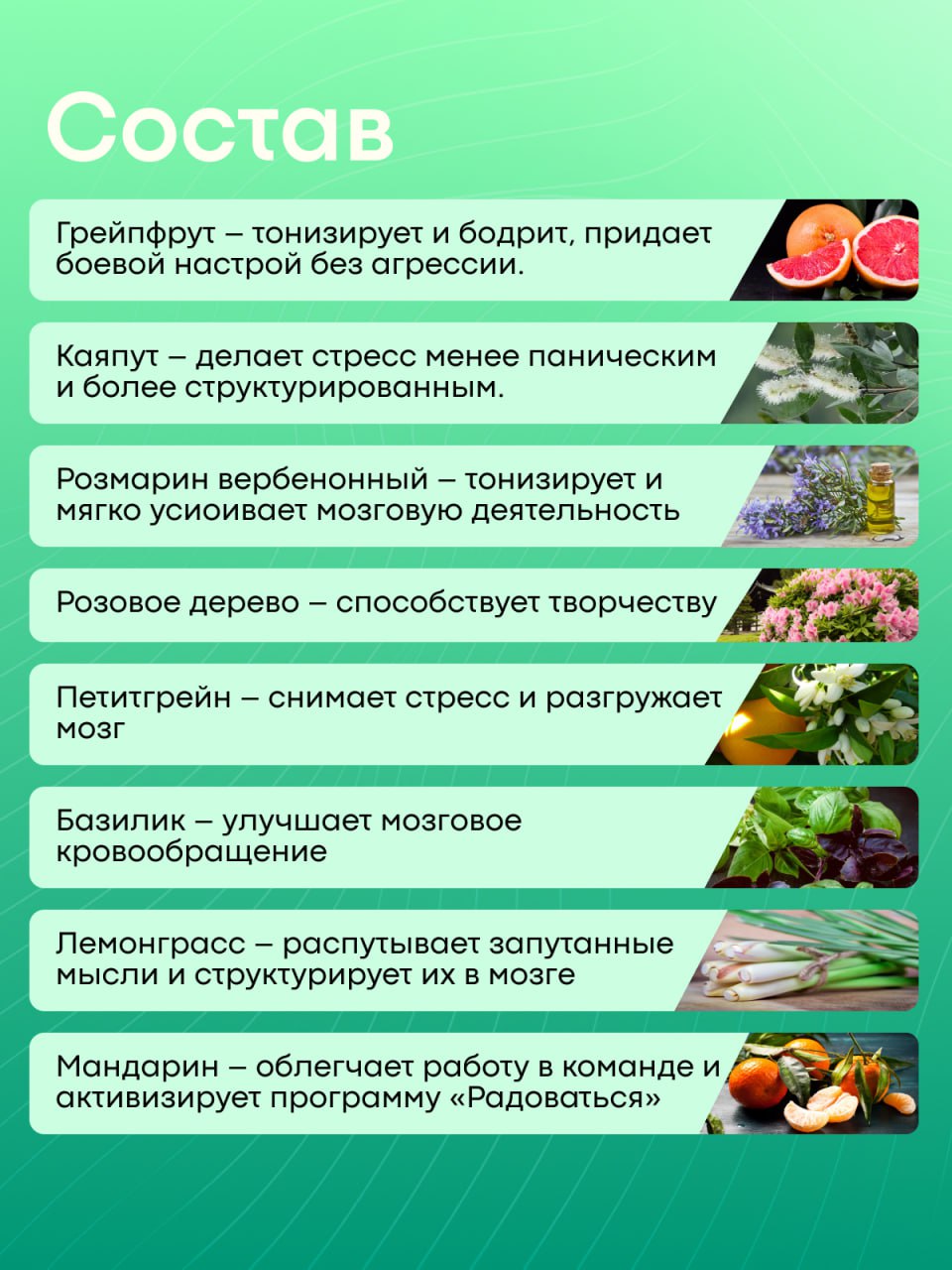 Состав

Грейпфрут – тонизирует и бодрит, придает боевой настрой без агрессии.

Каяпут – делает стресс менее паническим и более структурированным.

Розмарин вербенонный – тонизирует и мягко усиоивает мозговую деятельность

Розовое дерево – способствует творчеству

Петитгрейн – снимает стресс и разгружает мозг

Базилик – улучшает мозговое кровообращение

Лемонграсс – распутывает запутанные мысли и структурирует их в мозге

Мандарин – облегчает работу в команде и активизирует программу «Радоваться»